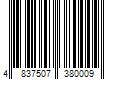 4 837507 380009